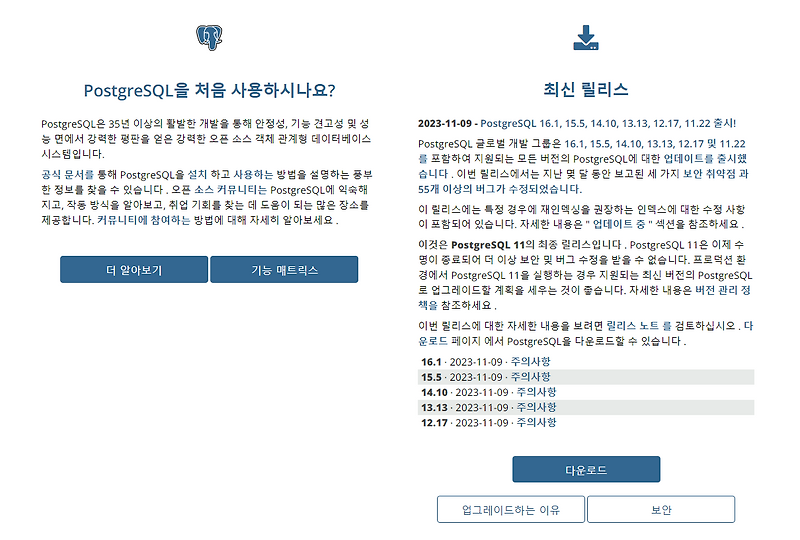 PostgreSQL을 처음 사용하시나요?

PostgreSQL은 35년 이상의 활발한 개발을 통해 안정성, 기능 견고성 및 성능 면에서 강력한 평판을 얻은 강력한 오픈 소스 객체 관계형 데이터베이스 시스템입니다.

공식 문서를 통해 PostgreSQL을 설치 하고 사용하는 방법을 설명하는 풍부한 정보를 찾을 수 있습니다 . 오픈 소스 커뮤니티는 PostgreSQL에 익숙해지고, 작동 방식을 알아보고, 취업 기회를 찾는 데 도움이 되는 많은 장소를 제공합니다. 커뮤니티에 참여하는 방법에 대해 자세히 알아보세요 .

더 알아보기

기능 매트릭스

최신 릴리스

2023-11-09 - PostgreSQL 16.1, 15.5, 14.10, 13.13, 12.17, 11.22 출시!

PostgreSQL 글로벌 개발 그룹은 16.1, 15.5, 14.10, 13.13, 12.17 및 11.22 를 포함하여 지원되는 모든 버전의 PostgreSQL에 대한 업데이트를 출시했습니다 . 이번 릴리스에서는 지난 몇 달 동안 보고된 세 가지 보안 취약점 과 55개 이상의 버그가 수정되었습니다.

이 릴리스에는 특정 경우에 재인덱싱을 권장하는 인덱스에 대한 수정 사항이 포함되어 있습니다. 자세한 내용은 " 업데이트 중 " 섹션을 참조하세요 .

이것은 PostgreSQL 11의 최종 릴리스입니다 . PostgreSQL 11은 이제 수명이 종료되어 더 이상 보안 및 버그 수정을 받을 수 없습니다. 프로덕션 환경에서 PostgreSQL 11을 실행하는 경우 지원되는 최신 버전의 PostgreSQL로 업그레이드할 계획을 세우는 것이 좋습니다. 자세한 내용은 버전 관리 정책을 참조하세요 .

이번 릴리스에 대한 자세한 내용을 보려면 릴리스 노트 를 검토하십시오 . 다운로드 페이지 에서 PostgreSQL을 다운로드할 수 있습니다 .

16.1 · 2023-11-09 · 주의사항
15.5 · 2023-11-09 · 주의사항
14.10 · 2023-11-09 · 주의사항
13.13 · 2023-11-09 · 주의사항
12.17 · 2023-11-09 · 주의사항

다운로드

업그레이드하는 이유

보안